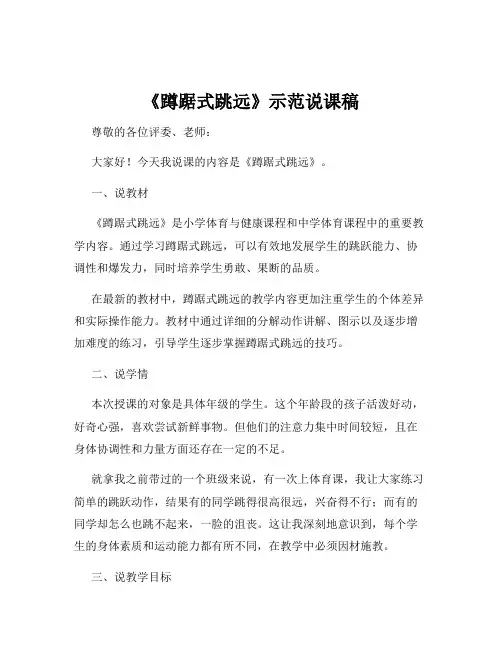 《蹲踞式跳远》示范说课稿

尊敬的各位评委、老师：

大家好！今天我说课的内容是《蹲踞式跳远》。

一、说教材

《蹲踞式跳远》是小学体育与健康课程和中学体育课程中的重要教学内容。通过学习蹲踞式跳远，可以有效地发展学生的跳跃能力、协调性和爆发力，同时培养学生勇敢、果断的品质。

在最新的教材中，蹲踞式跳远的教学内容更加注重学生的个体差异和实际操作能力。教材中通过详细的分解动作讲解、图示以及逐步增加难度的练习，引导学生逐步掌握蹲踞式跳远的技巧。

二、说学情

本次授课的对象是具体年级的学生。这个年龄段的孩子活泼好动，好奇心强，喜欢尝试新鲜事物。但他们的注意力集中时间较短，且在身体协调性和力量方面还存在一定的不足。

就拿我之前带过的一个班级来说，有一次上体育课，我让大家练习简单的跳跃动作，结果有的同学跳得很高很远，兴奋得不行；而有的同学却怎么也跳不起来，一脸的沮丧。这让我深刻地意识到，每个学生的身体素质和运动能力都有所不同，在教学中必须因材施教。

三、说教学目标